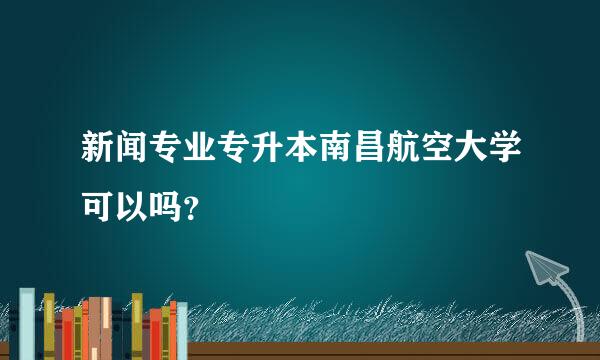 新闻专业专升本南昌航空大学可以吗？